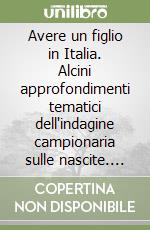 unilibro

Avere un figlio in Italia. Alcini approfondimenti tematici dell'indagine campionaria sulle nascite....

COPERTINA NON DISPONIBILE